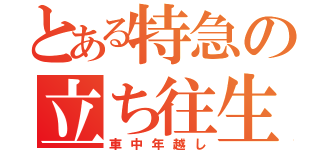 とある特急の立ち往生
車中年越し